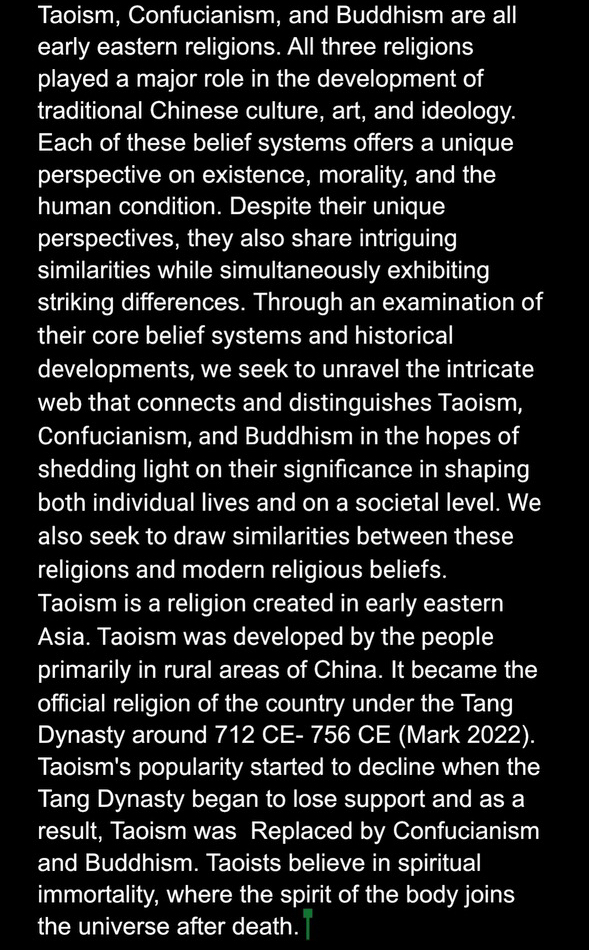 Taoism, Confucianism, and Buddhism are all early eastern religions. All three religions played a major role in the development of traditional Chinese culture, art, and ideology. Each of these belief systems offers a unique perspective on existence, morality, and the human condition. Despite their unique perspectives, they also share intriguing similarities while simultaneously exhibiting striking differences. Through an examination of their core belief systems and historical developments, we seek to unravel the intricate web that connects and distinguishes Taoism, Confucianism, and Buddhism in the hopes of shedding light on their significance in shaping both individual lives and on a societal level. We also seek to draw similarities between these religions and modern religious beliefs.
Taoism is a religion created in early eastern Asia. Taoism was developed by the people primarily in rural areas of China. It became the official religion of the country under the Tang Dynasty around 712 CE- 756 CE (Mark 2022). Taoism's popularity started to decline when the Tang Dynasty began to lose support and as a result, Taoism was Replaced by Confucianism and Buddhism. Taoists believe in spiritual immortality, where the spirit of the body joins the universe after death.